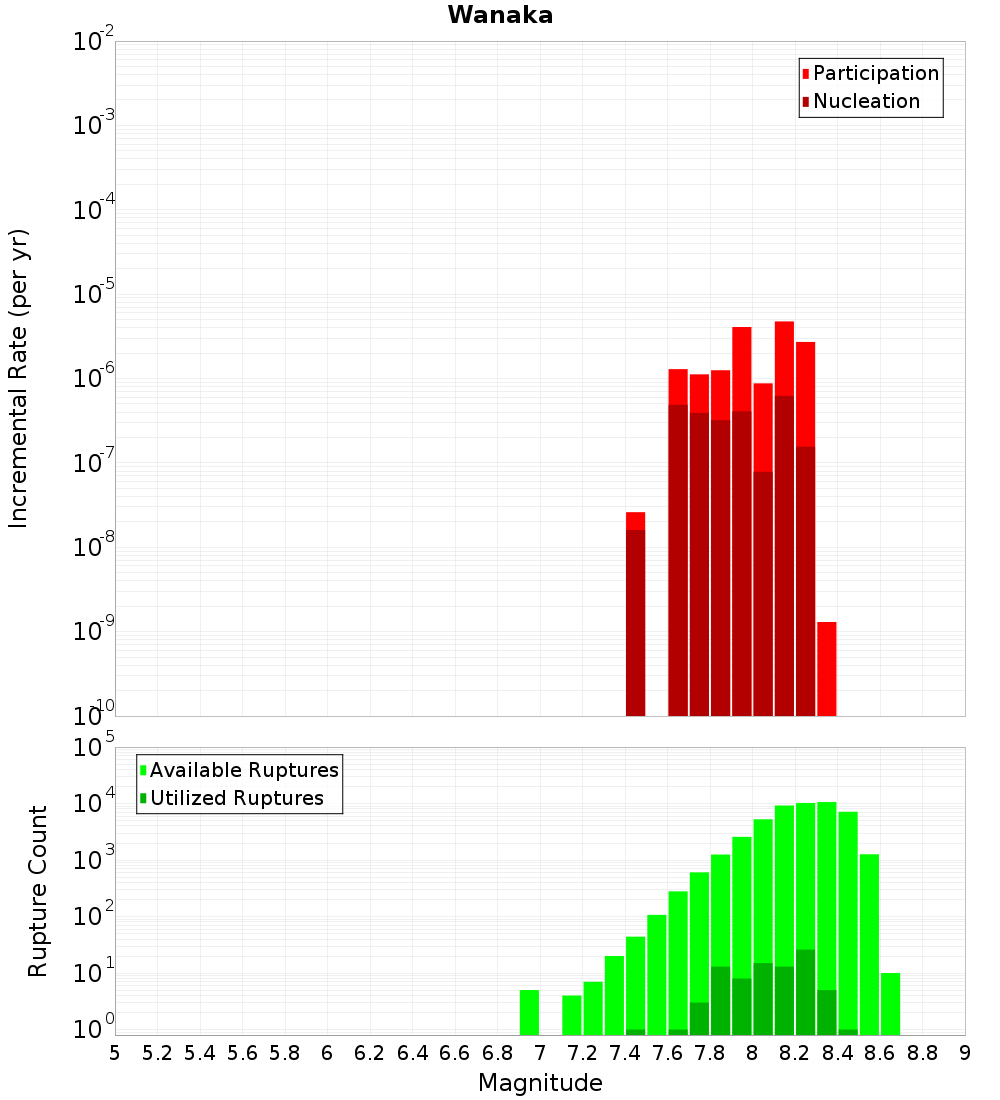 Wanaka

Participation
Nucleation

Incremental Rate (per yr)

$10^{-2}$
$10^{-3}$
$10^{-4}$
$10^{-5}$
$10^{-6}$
$10^{-7}$
$10^{-8}$
$10^{-9}$
$10^{-10}$

Available Ruptures
Utilized Ruptures

Rupture Count

$10^{5}$
$10^{4}$
$10^{3}$
$10^{2}$
$10^{1}$
$10^{0}$

5 5.2 5.4 5.6 5.8 6 6.2 6.4 6.6 6.8 7 7.2 7.4 7.6 7.8 8 8.2 8.4 8.6 8.8 9

Magnitude